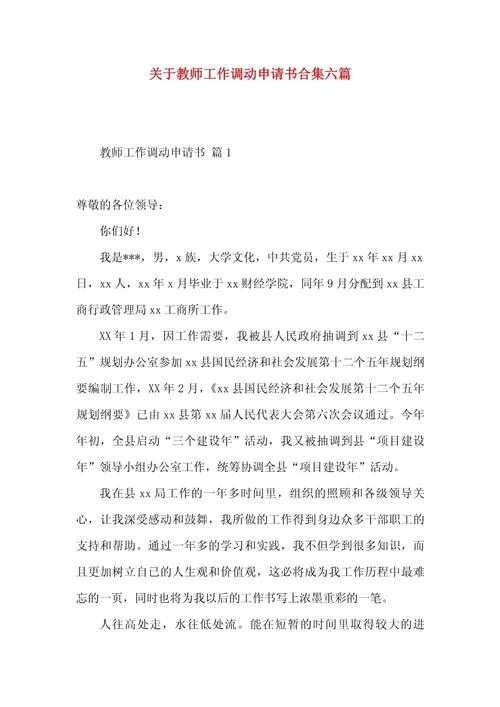 关于教师工作调动申请书合集六篇

教师工作调动申请书 篇1

尊敬的各位领导：

你们好！

我是***，男，x族，大学文化，中共党员，生于xx年xx月xx日，xx人，xx年x月毕业于xx财经学院，同年9月分配到xx县工商行政管理局xx工商所工作。

XX年1月，因工作需要，我被县人民政府抽调到xx县“十二五”规划办公室参加xx县国民经济和社会发展第十二个五年规划纲要编制工作，XX年2月，《xx县国民经济和社会发展第十二个五年规划纲要》已由xx县第xx届人民代表大会第六次会议通过。今年年初，全县启动“三个建设年”活动，我又被抽调到县“项目建设年”领导小组办公室工作，统筹协调全县“项目建设年”活动。

我在县xx局工作的一年多时间里，组织的照顾和各级领导关心，让我深受感动和鼓舞，我所做的工作得到身边众多干部职工的支持和帮助。通过一年多的学习和实践，我不但学到很多知识，而且更加树立自己的人生观和价值观，这必将成为我工作历程中最难忘的一页，同时也将为我以后的工作书写上浓墨重彩的一笔。

人往高处走，水往低处流。能在短暂的时间里取得较大的进